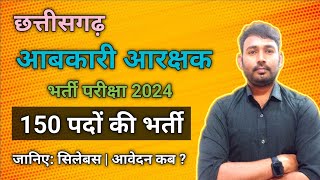 छत्तीसगढ़

आबकारी आरक्षक

भर्ती परीक्षा 2024

150 पदों की भर्ती

जानिए: सिलेबस | आवेदन कब ?